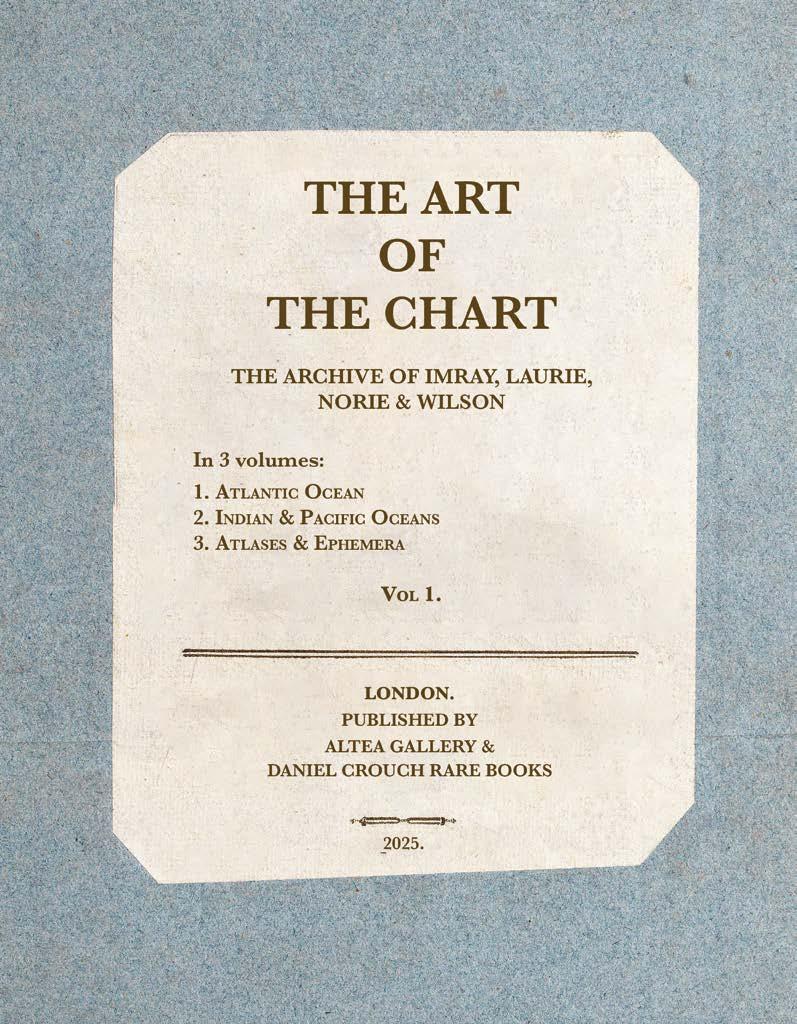 THE ART
OF
THE CHART

THE ARCHIVE OF IMRAY, LAURIE,
NORIE & WILSON

In 3 volumes:

1. Atlantic Ocean
2. Indian & Pacific Oceans
3. Atlases & Ephemera

Vol 1.

LONDON.
PUBLISHED BY
ALTEA GALLERY &
DANIEL CROUCH RARE BOOKS

2025.